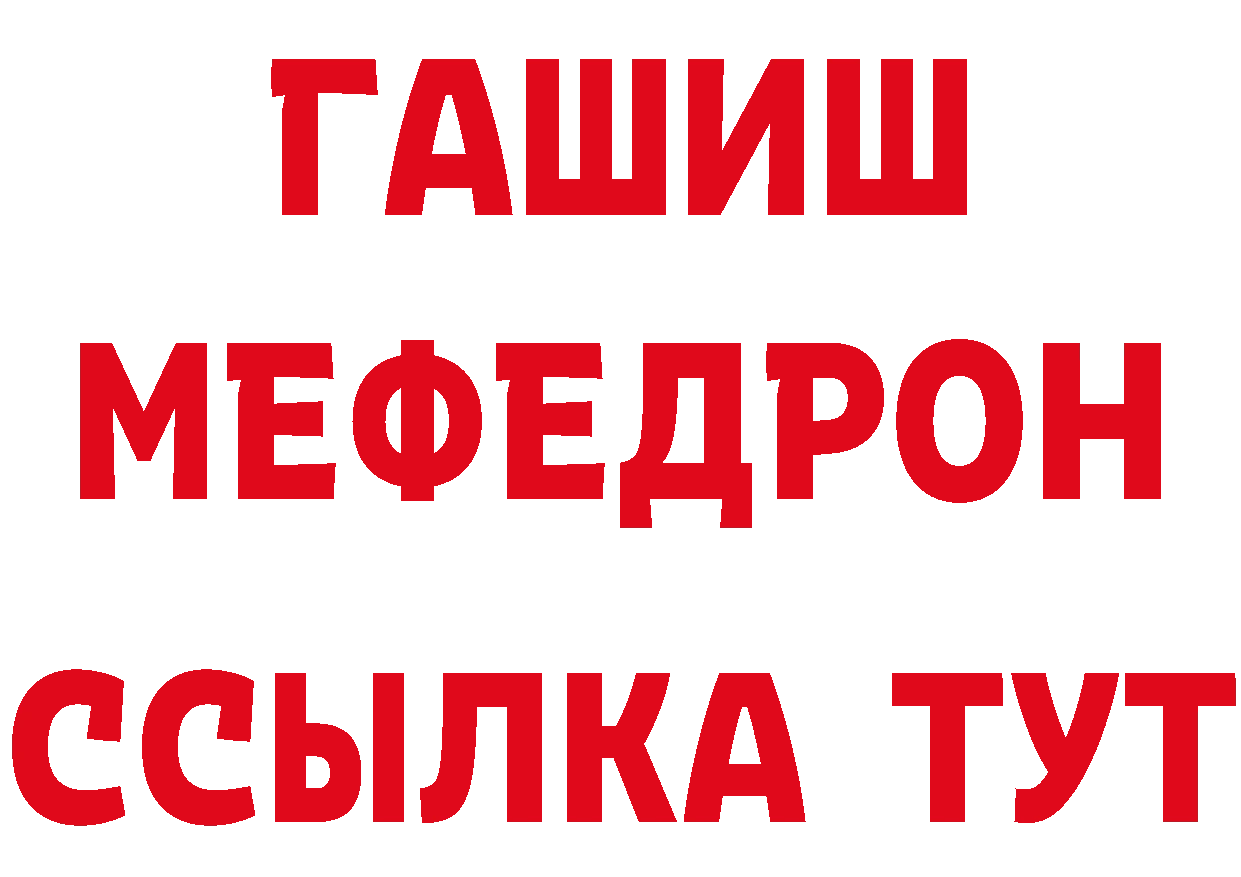 ГАШИШ МЕФЕДРОН ССЫЛКА ТУТ